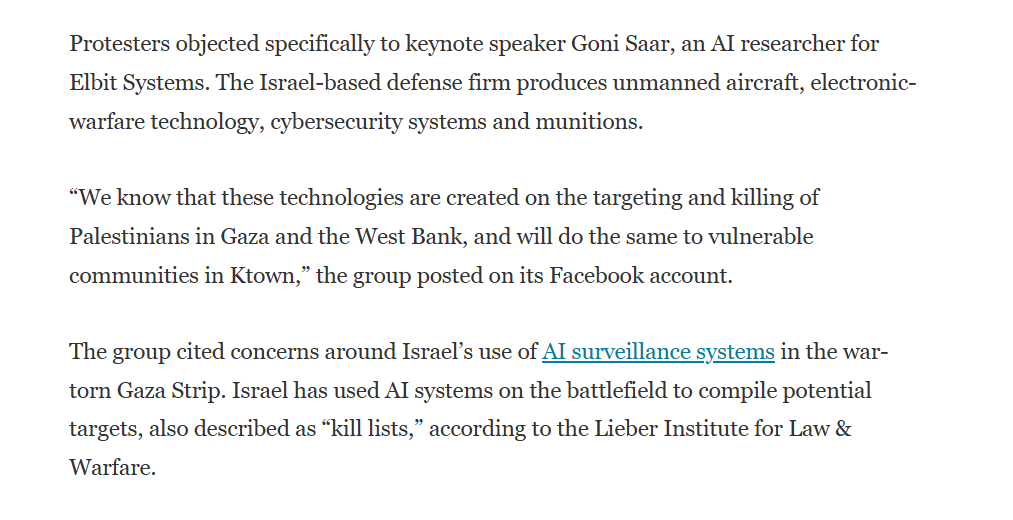 Protesters objected specifically to keynote speaker Goni Saar, an AI researcher for Elbit Systems. The Israel-based defense firm produces unmanned aircraft, electronic-warfare technology, cybersecurity systems and munitions.

“We know that these technologies are created on the targeting and killing of Palestinians in Gaza and the West Bank, and will do the same to vulnerable communities in Ktown,” the group posted on its Facebook account.

The group cited concerns around Israel’s use of AI surveillance systems in the war-torn Gaza Strip. Israel has used AI systems on the battlefield to compile potential targets, also described as “kill lists,” according to the Lieber Institute for Law & Warfare.